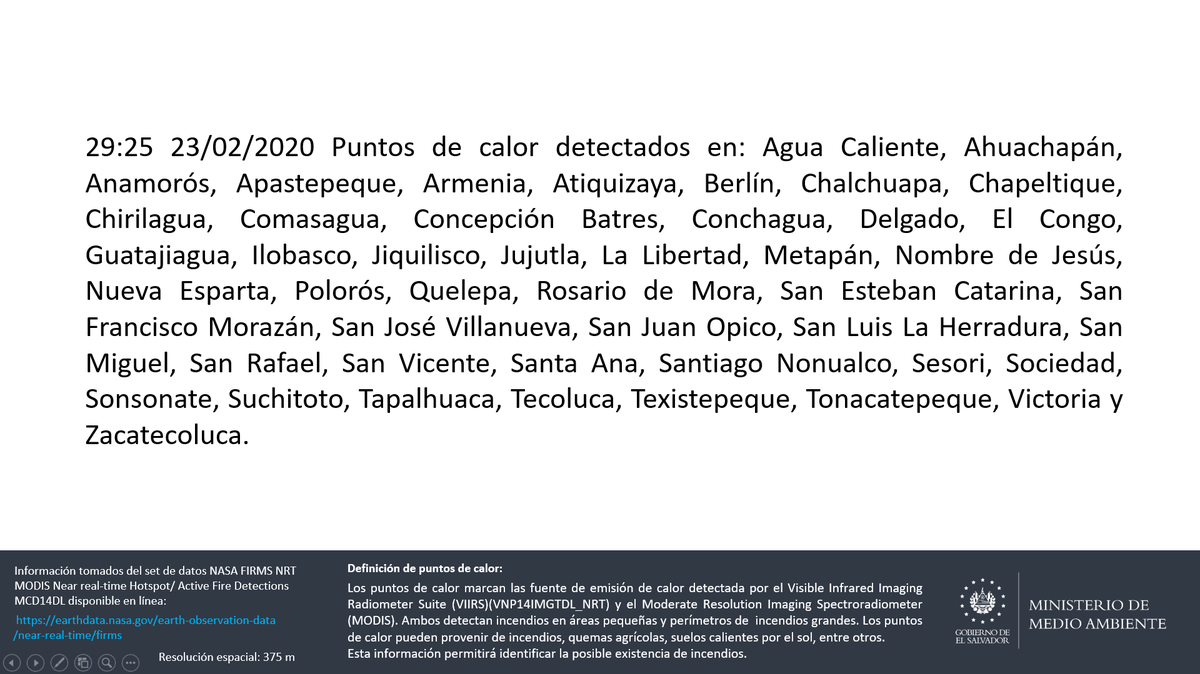 29:25 23/02/2020 Puntos de calor detectados en: Agua Caliente, Ahuachapán, Anamorós, Apastepeque, Armenia, Atiquizaya, Berlín, Chalchuapa, Chapeltique, Chirilagua, Comasagua, Concepción Batres, Conchagua, Delgado, El Congo, Guatajiagua, Ilobasco, Jiquilisco, Jujutla, La Libertad, Metapán, Nombre de Jesús, Nueva Esparta, Polorós, Quelepa, Rosario de Mora, San Esteban Catarina, San Francisco Morazán, San José Villanueva, San Juan Opico, San Luis La Herradura, San Miguel, San Rafael, San Vicente, Santa Ana, Santiago Nonualco, Sesori, Sociedad, Sonsonate, Suchitoto, Tapalhuaca, Tecoluca, Texistepeque, Tonacatepeque, Victoria y Zacatecoluca.

Información tomados del set de datos NASA FIRMS NRT MODIS Near real-time Hotspot/ Active Fire Detections MCD14DL disponible en línea:
https://earthdata.nasa.gov/earth-observation-data/near-real-time/firms

Resolución espacial: 375 m

Definición de puntos de calor:
Los puntos de calor marcan las fuente de emisión de calor detectada por el Visible Infrared Imaging Radiometer Suite (VIIRS)(VNP14IMGTDL_NRT) y el Moderate Resolution Imaging Spectroradiometer (MODIS). Ambos detectan incendios en áreas pequeñas y perímetros de incendios grandes. Los puntos de calor pueden provenir de incendios, quemas agrícolas, suelos calientes por el sol, entre otros.
Esta información permitirá identificar la posible existencia de incendios.

GOBIERNO DE EL SALVADOR

MINISTERIO DE MEDIO AMBIENTE